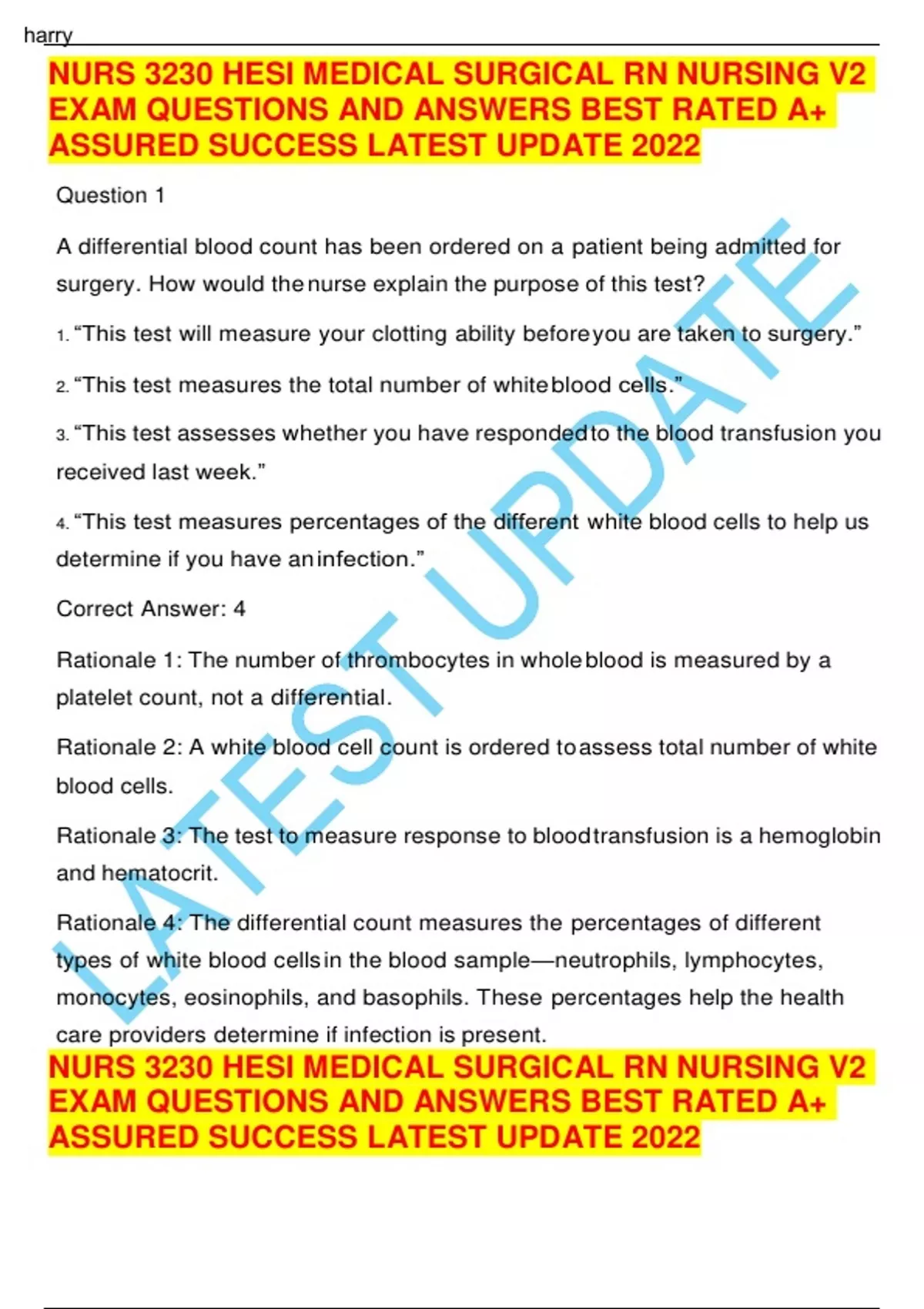 harry

NURS 3230 HESI MEDICAL SURGICAL RN NURSING V2 EXAM QUESTIONS AND ANSWERS BEST RATED A+ ASSURED SUCCESS LATEST UPDATE 2022

Question 1

A differential blood count has been ordered on a patient being admitted for surgery. How would the nurse explain the purpose of this test?

1. "This test will measure your clotting ability before you are taken to surgery."

2. "This test measures the total number of white blood cells."

3. "This test assesses whether you have responded to the blood transfusion you received last week."

4. "This test measures percentages of the different white blood cells to help us determine if you have an infection."

Correct Answer: 4

Rationale 1: The number of thrombocytes in whole blood is measured by a platelet count, not a differential.

Rationale 2: A white blood cell count is ordered to assess total number of white blood cells.

Rationale 3: The test to measure response to blood transfusion is a hemoglobin and hematocrit.

Rationale 4: The differential count measures the percentages of different types of white blood cells in the blood sample—neutrophils, lymphocytes, monocytes, eosinophils, and basophils. These percentages help the health care providers determine if infection is present.

NURS 3230 HESI MEDICAL SURGICAL RN NURSING V2 EXAM QUESTIONS AND ANSWERS BEST RATED A+ ASSURED SUCCESS LATEST UPDATE 2022

LATEST UPDATE